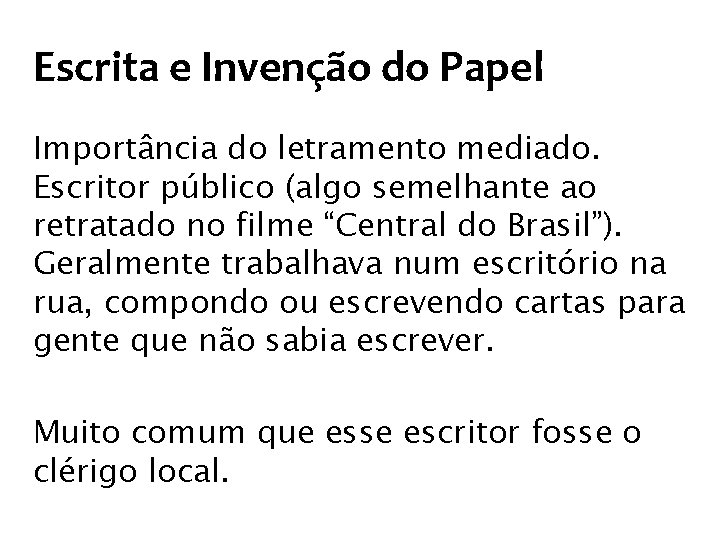 Escrita e Invenção do Papel

Importância do letramento mediado. Escritor público (algo semelhante ao retratado no filme "Central do Brasil"). Geralmente trabalhava num escritório na rua, compondo ou escrevendo cartas para gente que não sabia escrever.

Muito comum que esse escritor fosse o clérigo local.